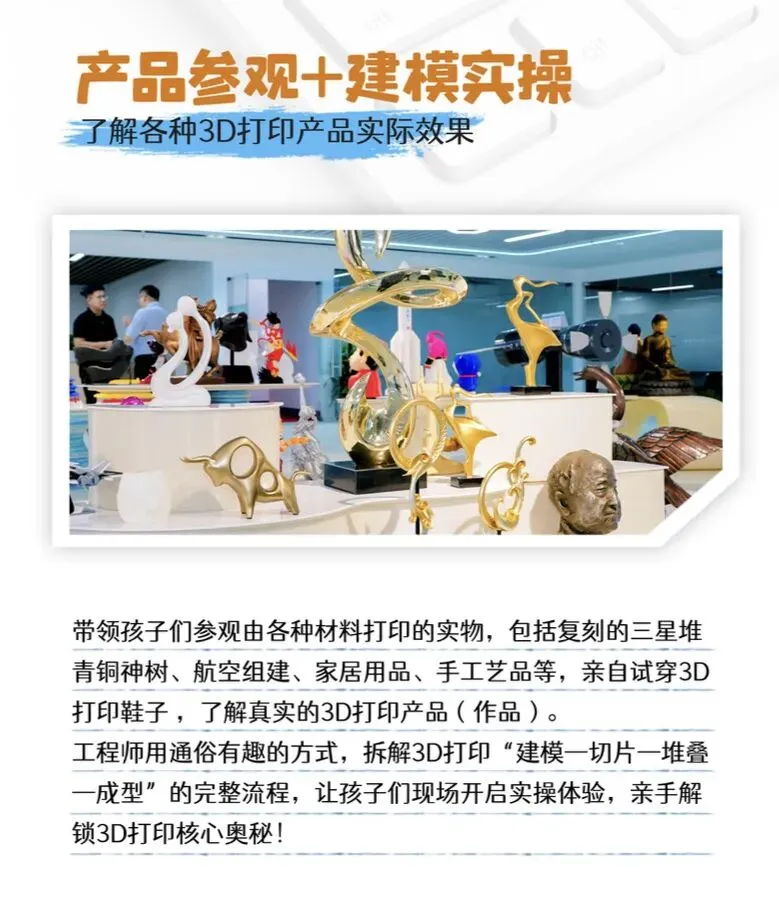 产品参观+建模实操

了解各种3D打印产品实际效果

带领孩子们参观由各种材料打印的实物，包括复刻的三星堆青铜神树、航空组建、家居用品、手工艺品等，亲自试穿3D打印鞋子，了解真实的3D打印产品（作品）。

工程师用通俗有趣的方式，拆解3D打印“建模一切片一堆叠一成型”的完整流程，让孩子们现场开启实操体验，亲手解锁3D打印核心奥秘！